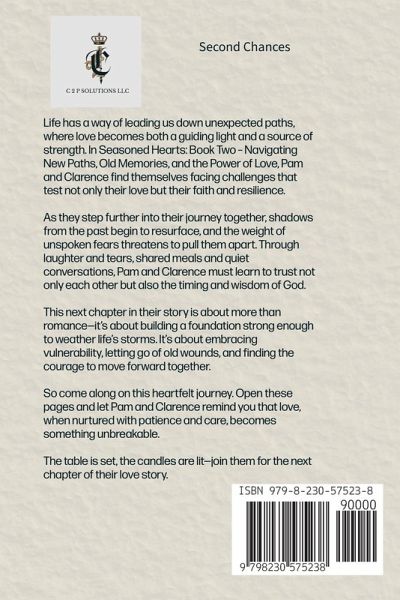 C 2 P SOLUTIONS LLC

Second Chances

Life has a way of leading us down unexpected paths, where love becomes both a guiding light and a source of strength. In Seasoned Hearts: Book Two - Navigating New Paths, Old Memories, and the Power of Love, Pam and Clarence find themselves facing challenges that test not only their love but their faith and resilience.

As they step further into their journey together, shadows from the past begin to resurface, and the weight of unspoken fears threatens to pull them apart. Through laughter and tears, shared meals and quiet conversations, Pam and Clarence must learn to trust not only each other but also the timing and wisdom of God.

This next chapter in their story is about more than romance—it's about building a foundation strong enough to weather life's storms. It's about embracing vulnerability, letting go of old wounds, and finding the courage to move forward together.

So come along on this heartfelt journey. Open these pages and let Pam and Clarence remind you that love, when nurtured with patience and care, becomes something unbreakable.

The table is set, the candles are lit—join them for the next chapter of their love story.

ISBN 979-8-230-57523-8

90000

9 798230 575238